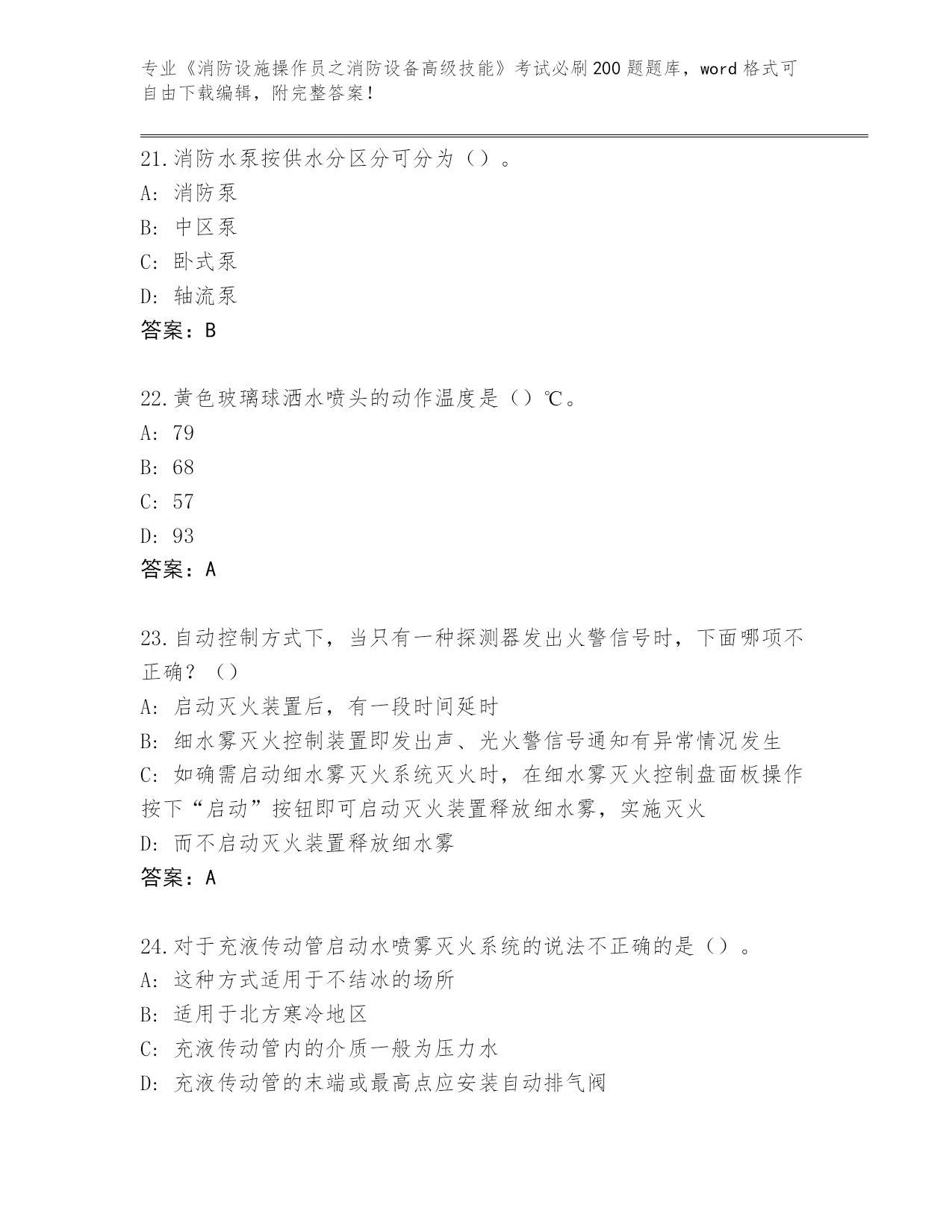 专业《消防设施操作员之消防设备高级技能》考试必刷200题题库，word格式可自由下载编辑，附完整答案！

21.消防水泵按供水分区分可分为（）。
A: 消防泵
B: 中区泵
C: 卧式泵
D: 轴流泵
答案：B

22.黄色玻璃球洒水喷头的动作温度是（）℃。
A: 79
B: 68
C: 57
D: 93
答案：A

23.自动控制方式下，当只有一种探测器发出火警信号时，下面哪项不正确？（）
A: 启动灭火装置后，有一段时间延时
B: 细水雾灭火控制装置即发出声、光火警信号通知有异常情况发生
C: 如确需启动细水雾灭火系统灭火时，在细水雾灭火控制盘面板操作按下“启动”按钮即可启动灭火装置释放细水雾，实施灭火
D: 而不启动灭火装置释放细水雾
答案：A

24.对于充液传动管启动水喷雾灭火系统的说法不正确的是（）。
A: 这种方式适用于不结冰的场所
B: 适用于北方寒冷地区
C: 充液传动管内的介质一般为压力水
D: 充液传动管的末端或最高点应安装自动排气阀